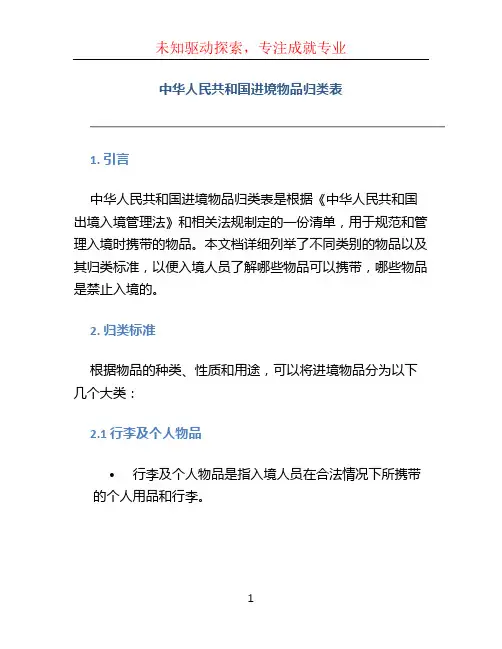 未知驱动探索，专注成就专业

中华人民共和国进境物品归类表

1. 引言

中华人民共和国进境物品归类表是根据《中华人民共和国出境入境管理法》和相关法规制定的一份清单，用于规范和管理入境时携带的物品。本文档详细列举了不同类别的物品以及其归类标准，以便入境人员了解哪些物品可以携带，哪些物品是禁止入境的。

2. 归类标准

根据物品的种类、性质和用途，可以将进境物品分为以下几个大类：

2.1 行李及个人物品

• 行李及个人物品是指入境人员在合法情况下所携带的个人用品和行李。

1